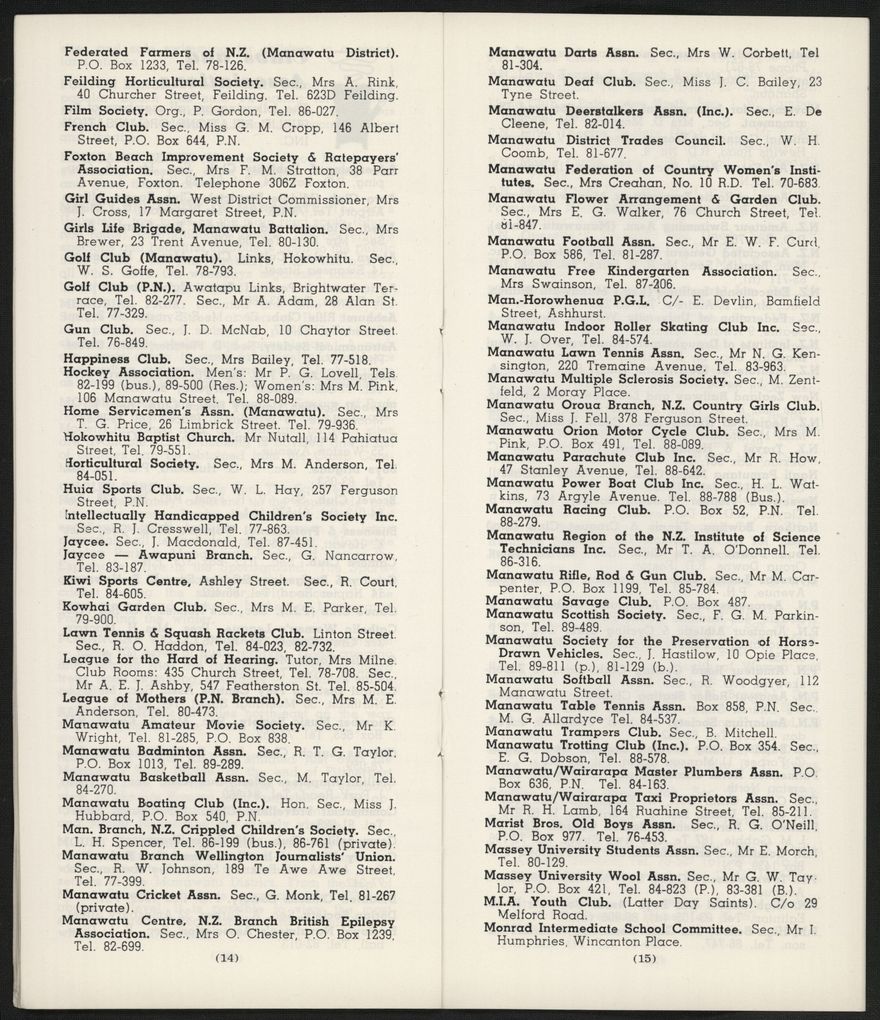 Federated Farmers of N.Z. (Manawatu District). P.O. Box 1233, Tel. 78-126.
Feilding Horticultural Society. Sec., Mrs A. Rink, 40 Churcher Street, Feilding. Tel. 623D Feilding.
Film Society. Org., P. Gordon, Tel. 86-027.
French Club. Sec., Miss G. M. Cropp, 146 Albert Street, P.O. Box 644, P.N.
Foxton Beach Improvement Society & Ratepayers' Association. Sec., Mrs F. M. Stratton, 38 Parr Avenue, Foxton. Telephone 306Z Foxton.
Girl Guides Assn. West District Commissioner, Mrs J. Cross, 17 Margaret Street, P.N.
Girls Life Brigade, Manawatu Battalion. Sec., Mrs Brewer, 23 Trent Avenue, Tel. 80-130.
Golf Club (Manawatu). Links, Hokowhitu. Sec., W. S. Goffe, Tel. 78-793.
Golf Club (P.N.). Awatapu Links, Brightwater Terrace, Tel. 82-277. Sec., Mr A. Adam, 28 Alan St. Tel. 77-329.
Gun Club. Sec., J. D. McNab, 10 Chaytor Street. Tel. 76-849.
Happiness Club. Sec., Mrs Bailey, Tel. 77-518.
Hockey Association. Men's: Mr P. G. Lovell, Tels. 82-199 (bus.), 89-500 (Res.); Women's: Mrs M. Pink, 106 Manawatu Street, Tel. 88-089.
Home Servicemen's Assn. (Manawatu). Sec., Mrs T. G. Price, 26 Limbrick Street. Tel. 79-936.
Hokowhitu Baptist Church. Mr Nutall, 114 Pahiatua Street, Tel. 79-551.
Horticultural Society. Sec., Mrs M. Anderson, Tel. 84-051.
Huia Sports Club. Sec., W. L. Hay, 257 Ferguson Street, P.N.
Intellectually Handicapped Children's Society Inc. Sec., R. J. Cresswell, Tel. 77-863.
Jaycee. Sec., J. Macdonald, Tel. 87-451.
Jaycee — Awapuni Branch. Sec., G. Nancarrow, Tel. 83-187.
Kiwi Sports Centre, Ashley Street. Sec., R. Court, Tel. 84-605.
Kowhai Garden Club. Sec., Mrs M. E. Parker, Tel. 79-900.
Lawn Tennis & Squash Rackets Club. Linton Street. Sec., R. O. Haddon, Tel. 84-023, 82-732.
League for the Hard of Hearing. Tutor, Mrs Milne. Club Rooms: 435 Church Street, Tel. 78-708. Sec., Mr A. E. J. Ashby, 547 Featherston St. Tel. 85-504.
League of Mothers (P.N. Branch). Sec., Mrs M. E. Anderson, Tel. 80-473.
Manawatu Amateur Movie Society. Sec., Mr K. Wright, Tel. 81-285, P.O. Box 838.
Manawatu Badminton Assn. Sec., R. T. G. Taylor, P.O. Box 1013, Tel. 89-289.
Manawatu Basketball Assn. Sec., M. Taylor, Tel. 84-270.
Manawatu Boating Club (Inc.). Hon. Sec., Miss J. Hubbard, P.O. Box 540, P.N.
Man. Branch, N.Z. Crippled Children's Society. Sec., L. H. Spencer, Tel. 86-199 (bus.), 86-761 (private).
Manawatu Branch Wellington Journalists' Union. Sec., R. W. Johnson, 189 Te Awe Awe Street, Tel. 77-399.
Manawatu Cricket Assn. Sec., G. Monk, Tel. 81-267 (private).
Manawatu Centre, N.Z. Branch British Epilepsy Association. Sec., Mrs O. Chester, P.O. Box 1239, Tel. 82-699.

(14)

Manawatu Darts Assn. Sec., Mrs W. Corbett, Tel 81-304.
Manawatu Deaf Club. Sec., Miss J. C. Bailey, 23 Tyne Street.
Manawatu Deerstalkers Assn. (Inc.). Sec., E. De Cleene, Tel. 82-014.
Manawatu District Trades Council. Sec., W. H. Coomb, Tel. 81-677.
Manawatu Federation of Country Women's Institutes. Sec., Mrs Creahan, No. 10 R.D. Tel. 70-683.
Manawatu Flower Arrangement & Garden Club. Sec., Mrs E. G. Walker, 76 Church Street, Tel. 81-847.
Manawatu Football Assn. Sec., Mr E. W. F. Curd, P.O. Box 586, Tel. 81-287.
Manawatu Free Kindergarten Association. Sec., Mrs Swainson, Tel. 87-206.
Man.-Horowhenua P.G.L. C/- E. Devlin, Bamfield Street, Ashhurst.
Manawatu Indoor Roller Skating Club Inc. Sec., W. J. Over, Tel. 84-574.
Manawatu Lawn Tennis Assn. Sec., Mr N. G. Kensington, 220 Tremaine Avenue, Tel. 83-963.
Manawatu Multiple Sclerosis Society. Sec., M. Zentfeld, 2 Moray Place.
Manawatu Oroua Branch, N.Z. Country Girls Club. Sec., Miss J. Fell, 378 Ferguson Street.
Manawatu Orion Motor Cycle Club. Sec., Mrs M. Pink, P.O. Box 491, Tel. 88-089.
Manawatu Parachute Club Inc. Sec., Mr R. How, 47 Stanley Avenue, Tel. 88-642.
Manawatu Power Boat Club Inc. Sec., H. L. Watkins, 73 Argyle Avenue. Tel. 88-788 (Bus.).
Manawatu Racing Club. P.O. Box 52, P.N. Tel. 88-279.
Manawatu Region of the N.Z. Institute of Science Technicians Inc. Sec., Mr T. A. O'Donnell. Tel. 86-316.
Manawatu Rifle, Rod & Gun Club. Sec., Mr M. Carpenter, P.O. Box 1199, Tel. 85-784.
Manawatu Savage Club. P.O. Box 487.
Manawatu Scottish Society. Sec., F. G. M. Parkinson, Tel. 89-489.
Manawatu Society for the Preservation of Horse-Drawn Vehicles. Sec., J. Hastilow, 10 Opie Place, Tel. 89-811 (p.), 81-129 (b.).
Manawatu Softball Assn. Sec., R. Woodgyer, 112 Manawatu Street.
Manawatu Table Tennis Assn. Box 858, P.N. Sec., M. G. Allardyce Tel. 84-537.
Manawatu Trampers Club. Sec., B. Mitchell.
Manawatu Trotting Club (Inc.). P.O. Box 354. Sec., E. G. Dobson, Tel. 88-578.
Manawatu/Wairarapa Master Plumbers Assn. P.O. Box 636, P.N. Tel. 84-163.
Manawatu/Wairarapa Taxi Proprietors Assn. Sec., Mr R. H. Lamb, 164 Ruahine Street, Tel. 85-211.
Marist Bros. Old Boys Assn. Sec., R. G. O'Neill, P.O. Box 977. Tel. 76-453.
Massey University Students Assn. Sec., Mr E. Morch, Tel. 80-129.
Massey University Wool Assn. Sec., Mr G. W. Taylor, P.O. Box 421, Tel. 84-823 (P.), 83-381 (B.).
M.I.A. Youth Club. (Latter Day Saints). C/o 29 Melford Road.
Monrad Intermediate School Committee. Sec., Mr I. Humphries, Wincanton Place.

(15)